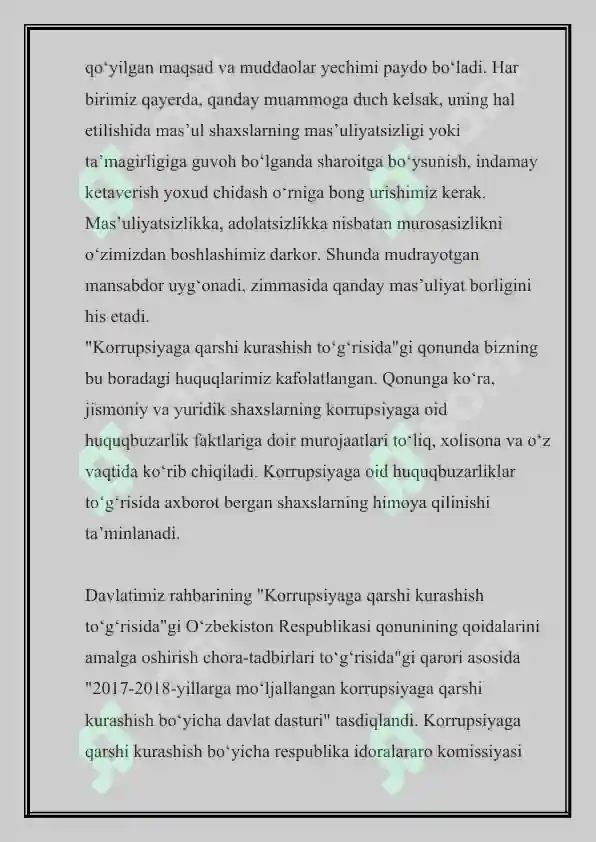 qo'yilgan maqsad va muddaolar yechimi paydo bo'ladi. Har birimiz qayerda, qanday muammoga duch kelsak, uning hal etilishida mas'ul shaxslarning mas'uliyatsizligi yoki ta'magirligiga guvoh bo'lganda sharoitga bo'ysunish, indamay ketaverish yoxud chidash o'rniga bong urishimiz kerak. Mas'uliyatsizlikka, adolatsizlikka nisbatan murosasizlikni o'zimizdan boshlashimiz darkor. Shunda mudrayotgan mansabdor uyg'onadi, zimmasida qanday mas'uliyat borligini his etadi.

"Korrupsiyaga qarshi kurashish to'g'risida"gi qonunda bizning bu boradagi huquqlarimiz kafolatlangan. Qonunga ko'ra, jismoniy va yuridik shaxslarning korrupsiyaga oid huquqbuzarlik faktlariga doir murojaatlari to'liq, xolisona va o'z vaqtida ko'rib chiqiladi. Korrupsiyaga oid huquqbuzarliklar to'g'risida axborot bergan shaxslarning himoya qilinishi ta'minlanadi.

Davlatimiz rahbarining "Korrupsiyaga qarshi kurashish to'g'risida"gi O'zbekiston Respublikasi qonunining qoidalarini amalga oshirish chora-tadbirlari to'g'risida"gi qarori asosida "2017-2018-yillarga mo'ljallangan korrupsiyaga qarshi kurashish bo'yicha davlat dasturi" tasdiqlandi. Korrupsiyaga qarshi kurashish bo'yicha respublika idoralararo komissiyasi